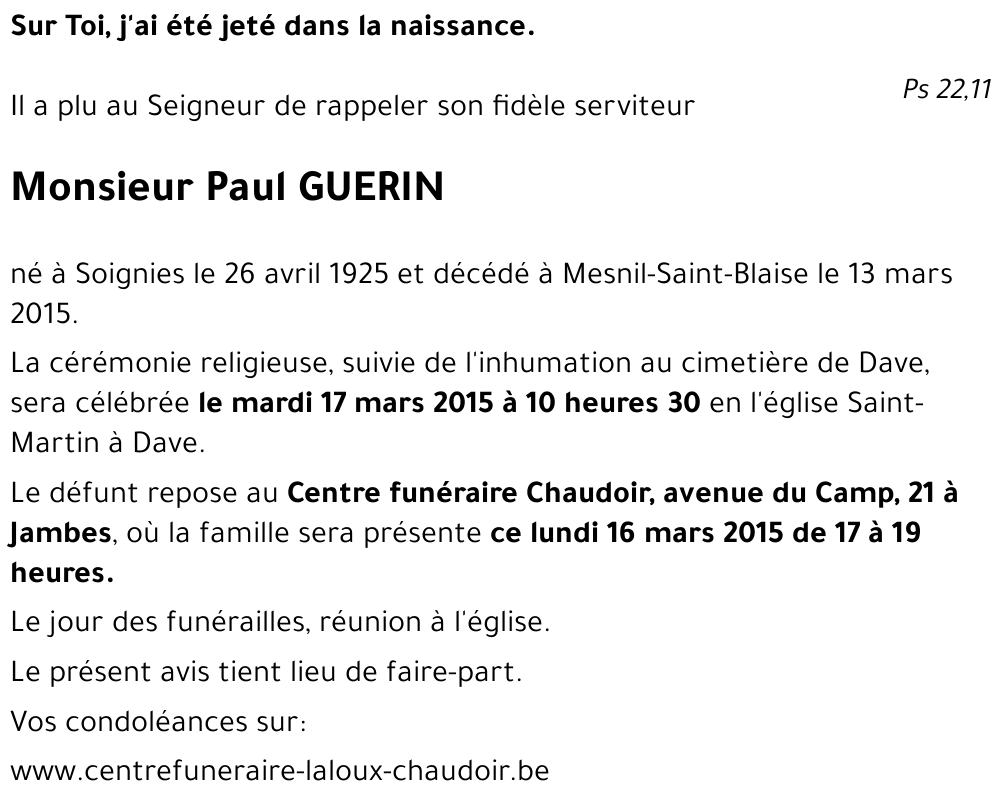 Sur Toi, j'ai été jeté dans la naissance.

Ps 22,11

Il a plu au Seigneur de rappeler son fidèle serviteur

Monsieur Paul GUERIN

né à Soignies le 26 avril 1925 et décédé à Mesnil-Saint-Blaise le 13 mars 2015.

La cérémonie religieuse, suivie de l'inhumation au cimetière de Dave, sera célébrée le mardi 17 mars 2015 à 10 heures 30 en l'église Saint-Martin à Dave.

Le défunt repose au Centre funéraire Chaudoir, avenue du Camp, 21 à Jambes, où la famille sera présente ce lundi 16 mars 2015 de 17 à 19 heures.

Le jour des funérailles, réunion à l'église.

Le présent avis tient lieu de faire-part.

Vos condoléances sur:

www.centrefuneraire-laloux-chaudoir.be